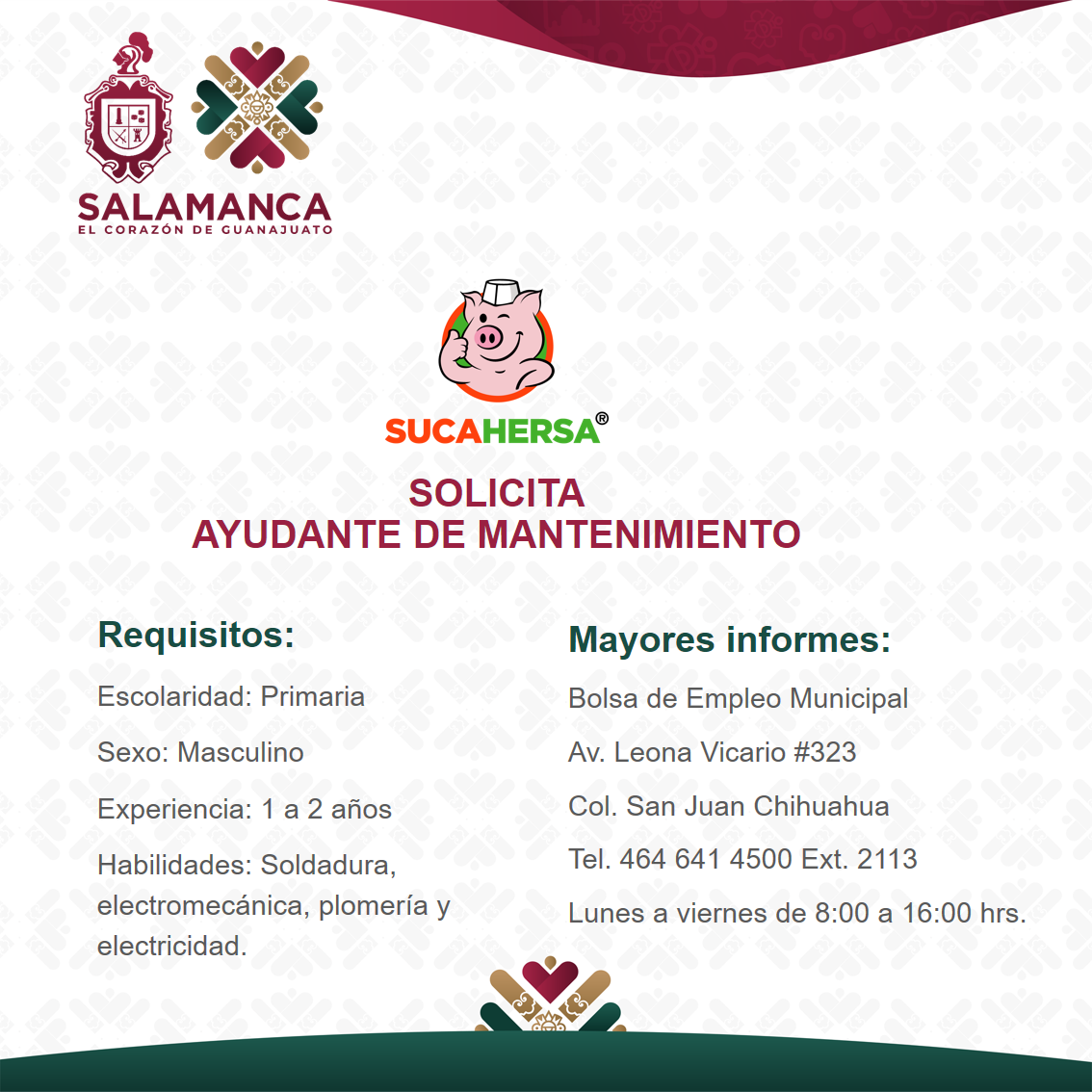 SALAMANCA
EL CORAZÓN DE GUANAJUATO

SUCAHERSA®

SOLICITA
AYUDANTE DE MANTENIMIENTO

Requisitos:

Escolaridad: Primaria

Sexo: Masculino

Experiencia: 1 a 2 años

Habilidades: Soldadura, electromecánica, plomería y electricidad.

Mayores informes:

Bolsa de Empleo Municipal

Av. Leona Vicario #323

Col. San Juan Chihuahua

Tel. 464 641 4500 Ext. 2113

Lunes a viernes de 8:00 a 16:00 hrs.